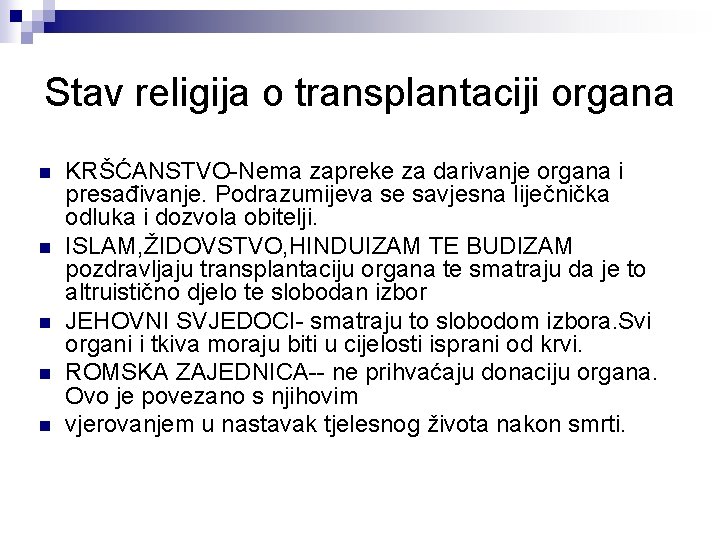 Stav religija o transplantaciji organa

KRŠĆANSTVO-Nema zapreke za darivanje organa i presađivanje. Podrazumijeva se savjesna liječnička odluka i dozvola obitelji.

ISLAM,ŽIDOVSTVO,HINDUIZAM TE BUDIZAM pozdravljaju transplantaciju organa te smatraju da je to altruistično djelo te slobodan izbor

JEHOVNI SVJEDOCI- smatraju to slobodom izbora.Svi organi i tkiva moraju biti u cijelosti isprani od krvi.

ROMSKA ZAJEDNICA-- ne prihvaćaju donaciju organa. Ovo je povezano s njihovim

vjerovanjem u nastavak tjelesnog života nakon smrti.